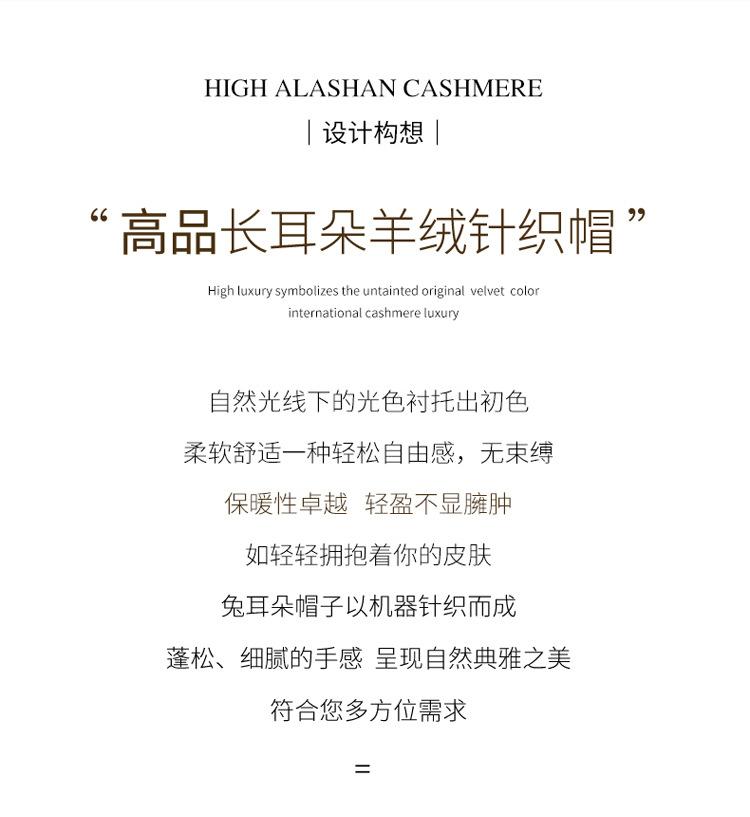 HIGH ALASHAN CASHMERE

| 设计构想 |

“高品长耳朵羊绒针织帽”

High luxury symbolizes the untainted original velvet color
international cashmere luxury

自然光线下的光色衬托出初色

柔软舒适一种轻松自由感，无束缚

保暖性卓越 轻盈不显臃肿

如轻轻拥抱着你的皮肤

兔耳朵帽子以机器针织而成

蓬松、细腻的手感 呈现自然典雅之美

符合您多方位需求

=